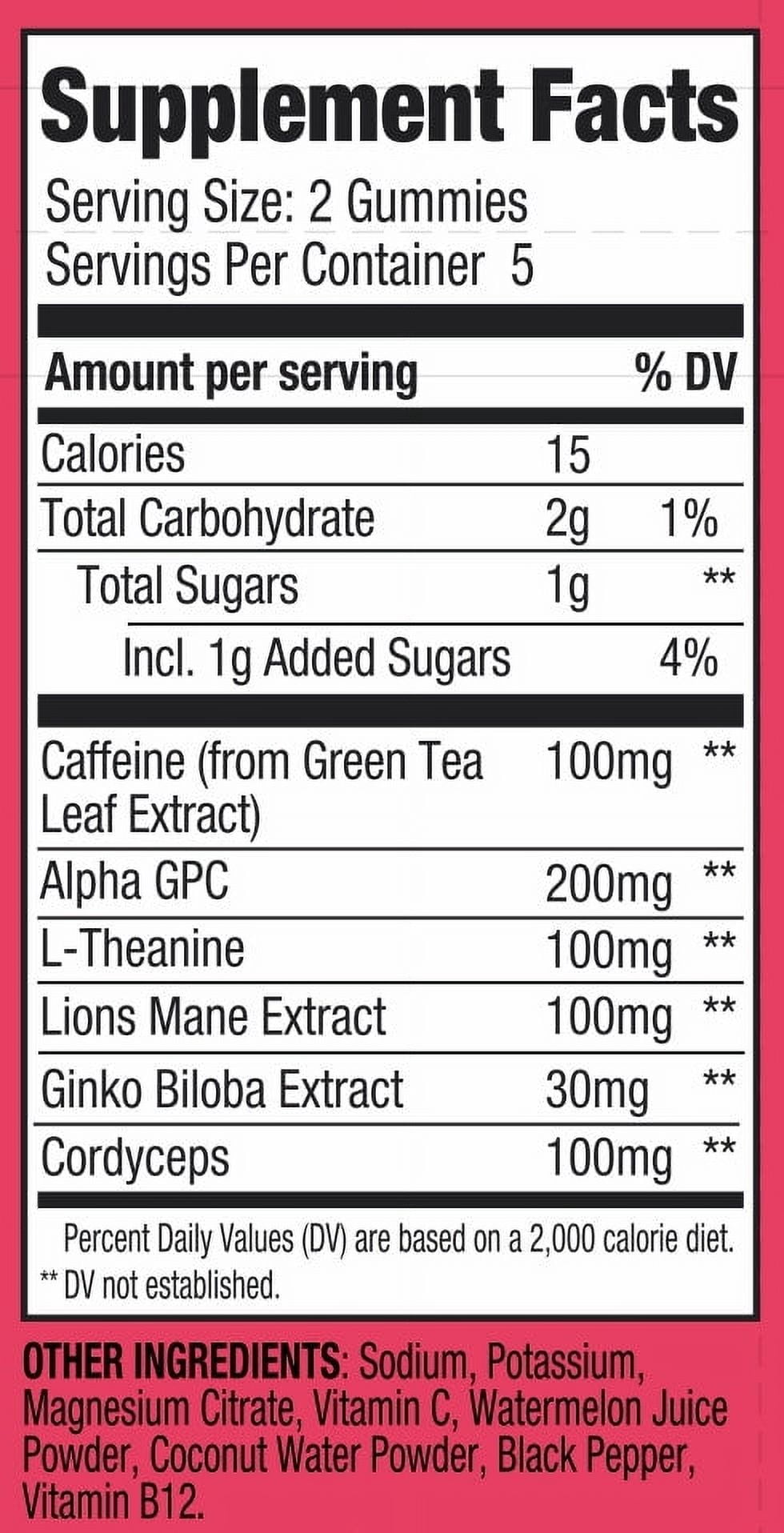 Supplement Facts

Serving Size: 2 Gummies
Servings Per Container 5

| Amount per serving | | % DV |
|---|---|---|
| Calories | 15 | |
| Total Carbohydrate | 2g | 1% |
| Total Sugars | 1g | ** |
| Incl. 1g Added Sugars | | 4% |
| Caffeine (from Green Tea Leaf Extract) | 100mg | ** |
| Alpha GPC | 200mg | ** |
| L-Theanine | 100mg | ** |
| Lions Mane Extract | 100mg | ** |
| Ginko Biloba Extract | 30mg | ** |
| Cordyceps | 100mg | ** |

Percent Daily Values (DV) are based on a 2,000 calorie diet.
** DV not established.

OTHER INGREDIENTS: Sodium, Potassium, Magnesium Citrate, Vitamin C, Watermelon Juice Powder, Coconut Water Powder, Black Pepper, Vitamin B12.